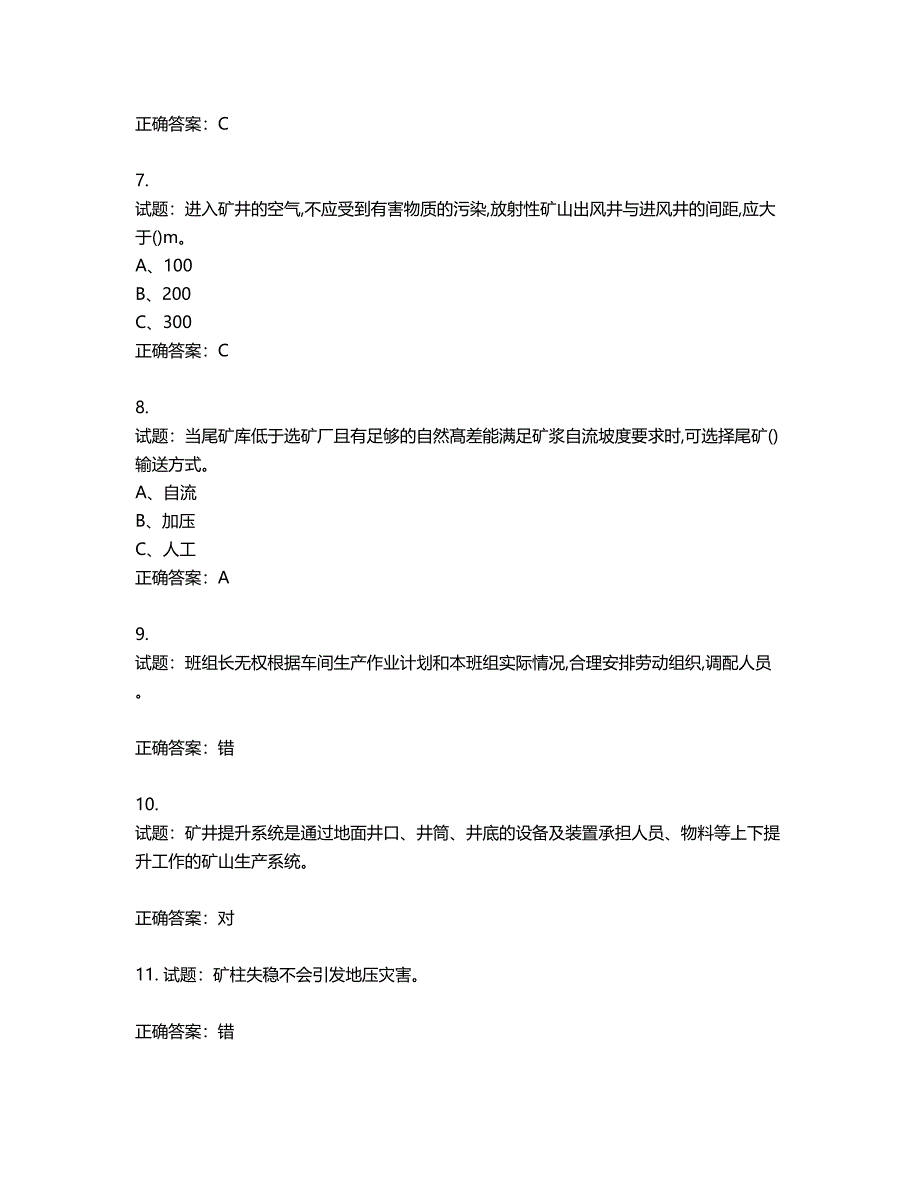 正确答案：C

7.
试题：进入矿井的空气,不应受到有害物质的污染,放射性矿山出风井与进风井的间距,应大于()m。
A、100
B、200
C、300
正确答案：C

8.
试题：当尾矿库低于选矿厂且有足够的自然高差能满足矿浆自流坡度要求时,可选择尾矿()输送方式。
A、自流
B、加压
C、人工
正确答案：A

9.
试题：班组长无权根据车间生产作业计划和本班组实际情况,合理安排劳动组织,调配人员。

正确答案：错

10.
试题：矿井提升系统是通过地面井口、井筒、井底的设备及装置承担人员、物料等上下提升工作的矿山生产系统。

正确答案：对

11. 试题：矿柱失稳不会引发地压灾害。

正确答案：错